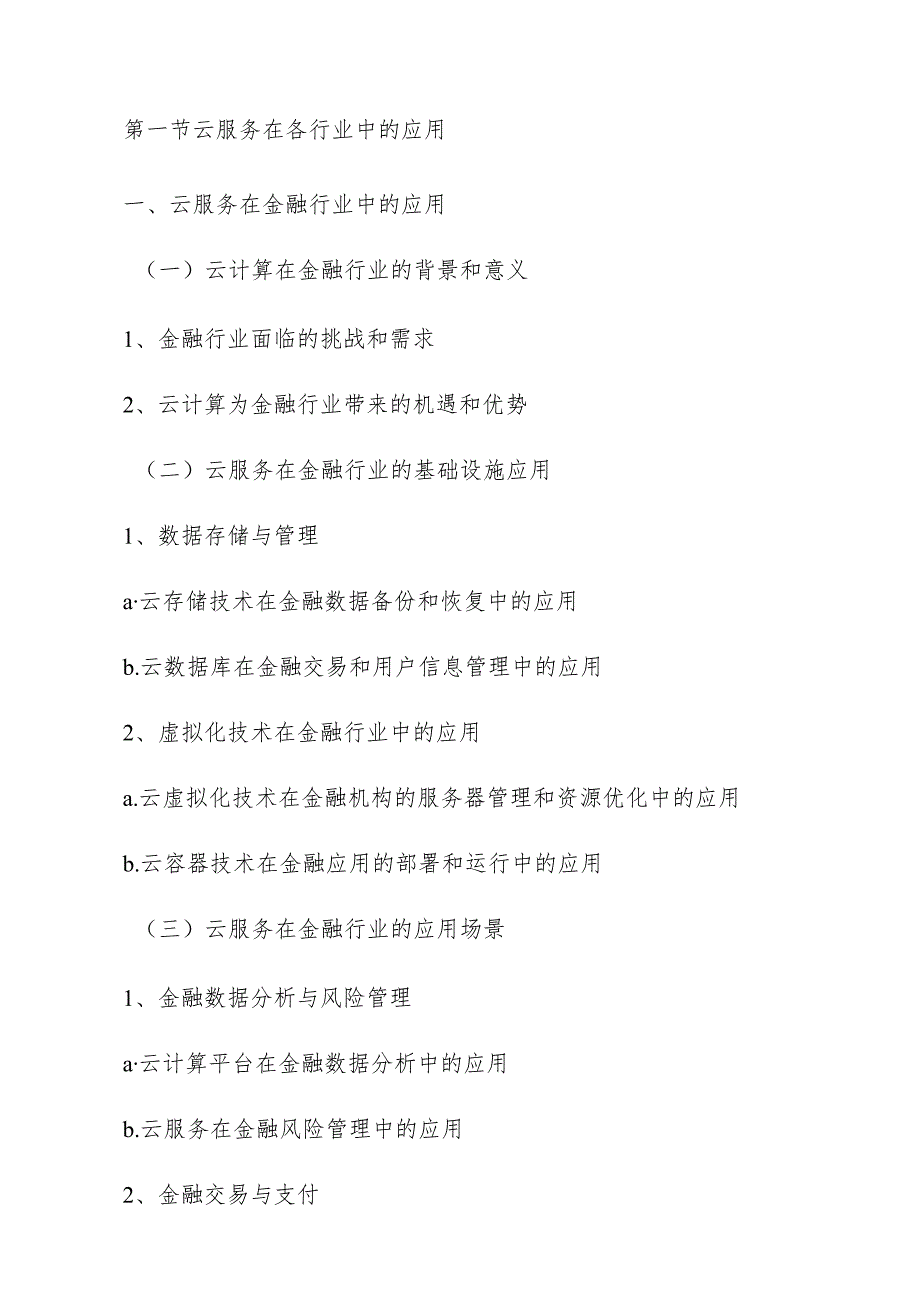 第一节云服务在各行业中的应用

一、云服务在金融行业中的应用

（一）云计算在金融行业的背景和意义

1、金融行业面临的挑战和需求

2、云计算为金融行业带来的机遇和优势

（二）云服务在金融行业的基础设施应用

1、数据存储与管理

a·云存储技术在金融数据备份和恢复中的应用

b.云数据库在金融交易和用户信息管理中的应用

2、虚拟化技术在金融行业中的应用

a.云虚拟化技术在金融机构的服务器管理和资源优化中的应用

b.云容器技术在金融应用的部署和运行中的应用

（三）云服务在金融行业的应用场景

1、金融数据分析与风险管理

a·云计算平台在金融数据分析中的应用

b.云服务在金融风险管理中的应用

2、金融交易与支付